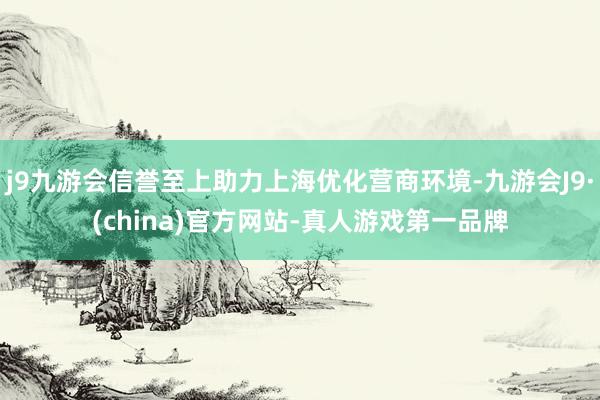 j9九游会信誉至上助力上海优化营商环境-九游会J9·(china)官方网站-真人游戏第一品牌